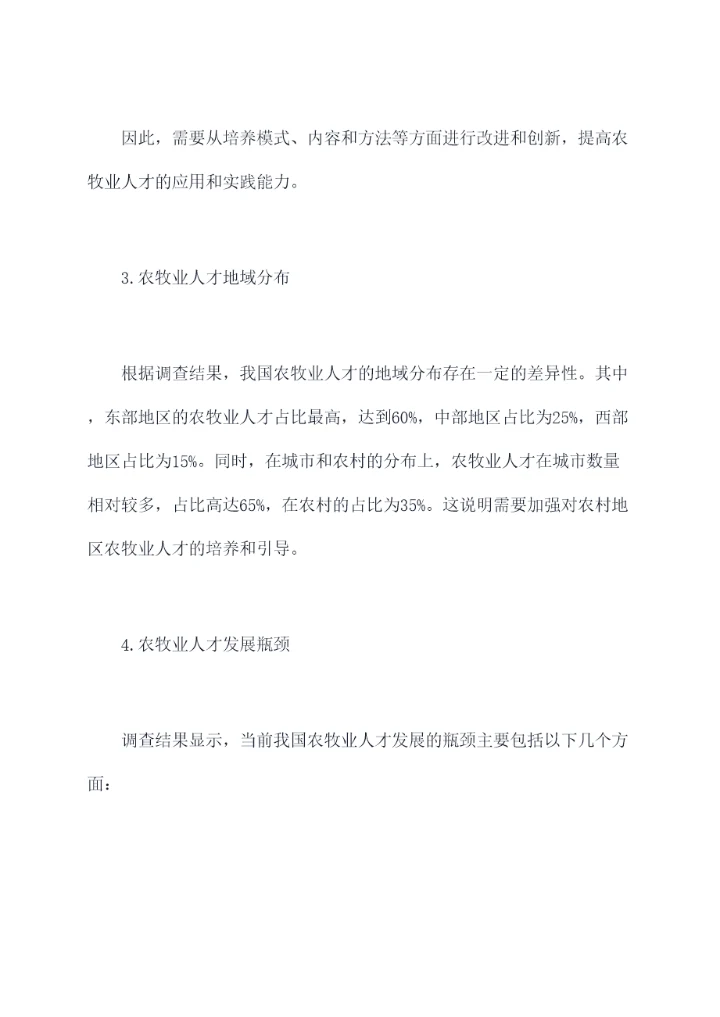 因此，需要从培养模式、内容和方法等方面进行改进和创新，提高农牧业人才的应用和实践能力。

3.农牧业人才地域分布

根据调查结果，我国农牧业人才的地域分布存在一定的差异性。其中，东部地区的农牧业人才占比最高，达到60%，中部地区占比为25%，西部地区占比为15%。同时，在城市和农村的分布上，农牧业人才在城市数量相对较多，占比高达65%，在农村的占比为35%。这说明需要加强对农村地区农牧业人才的培养和引导。

4.农牧业人才发展瓶颈

调查结果显示，当前我国农牧业人才发展的瓶颈主要包括以下几个方面：